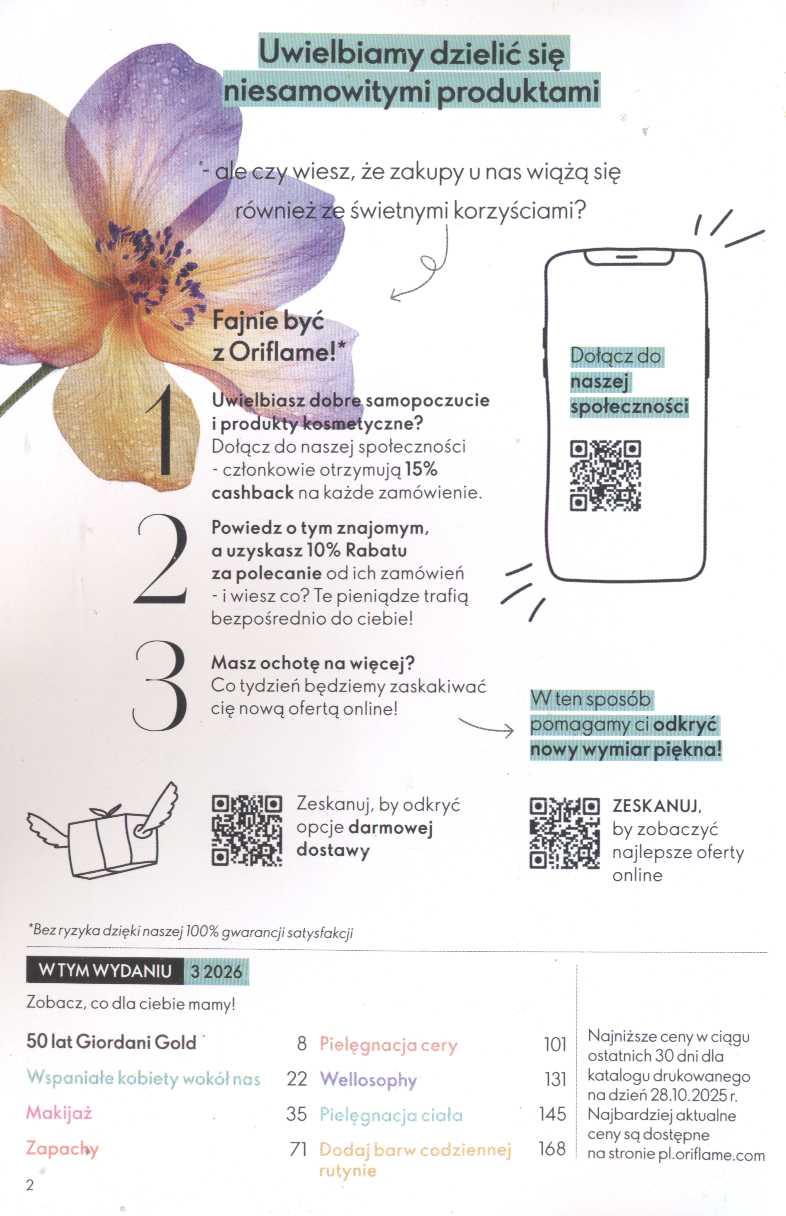 Uwielbiamy dzielić się niesamowitymi produktami

- ale czy wiesz, że zakupy u nas wiążą się również ze świetnymi korzyściami?

Fajnie być z Oriflame!*

1
Uwielbiasz dobre samopoczucie i produkty kosmetyczne? Dołącz do naszej społeczności - członkowie otrzymują 15% cashback na każde zamówienie.

2
Powiedz o tym znajomym, a uzyskasz 10% Rabatu za polecanie od ich zamówień - i wiesz co? Te pieniądze trafią bezpośrednio do ciebie!

3
Masz ochotę na więcej? Co tydzień będziemy zaskakiwać cię nową ofertą online!

Dołącz do naszej społeczności

W ten sposób pomagamy ci odkryć nowy wymiar piękna!

Zeskanuj, by odkryć opcje darmowej dostawy

ZESKANUJ, by zobaczyć najlepsze oferty online

*Bez ryzyka dzięki naszej 100% gwarancji satysfakcji

W TYM WYDANIU 3 2026

Zobacz, co dla ciebie mamy!

50 lat Giordani Gold 8
Wspaniałe kobiety wokół nas 22
Makijaż 35
Zapachy 71

Pielęgnacja cery 101
Wellosophy 131
Pielęgnacja ciała 145
Dodaj barw codziennej rutynie 168

Najniższe ceny w ciągu ostatnich 30 dni dla katalogu drukowanego na dzień 28.10.2025 r. Najbardziej aktualne ceny są dostępne na stronie pl.oriflame.com

2